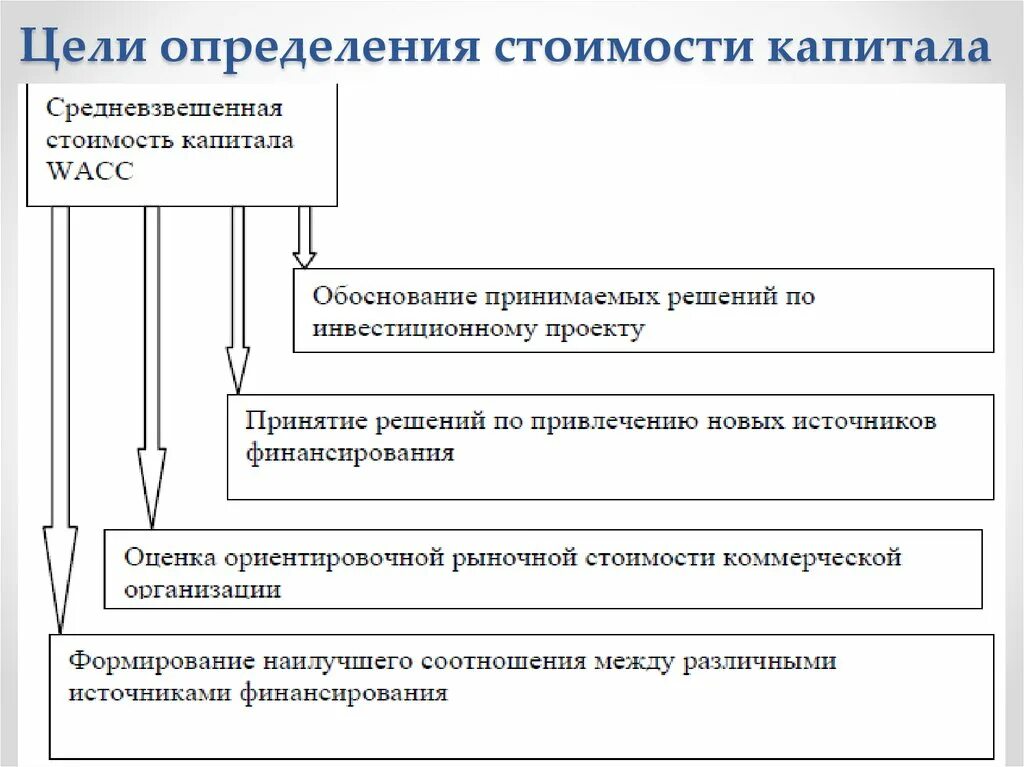 Цели определения стоимости капитала

Средневзвешенная стоимость капитала WACC

Обоснование принимаемых решений по инвестиционному проекту

Принятие решений по привлечению новых источников финансирования

Оценка ориентировочной рыночной стоимости коммерческой организации

Формирование наилучшего соотношения между различными источниками финансирования